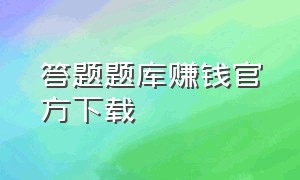 答题题库赚钱官方下载